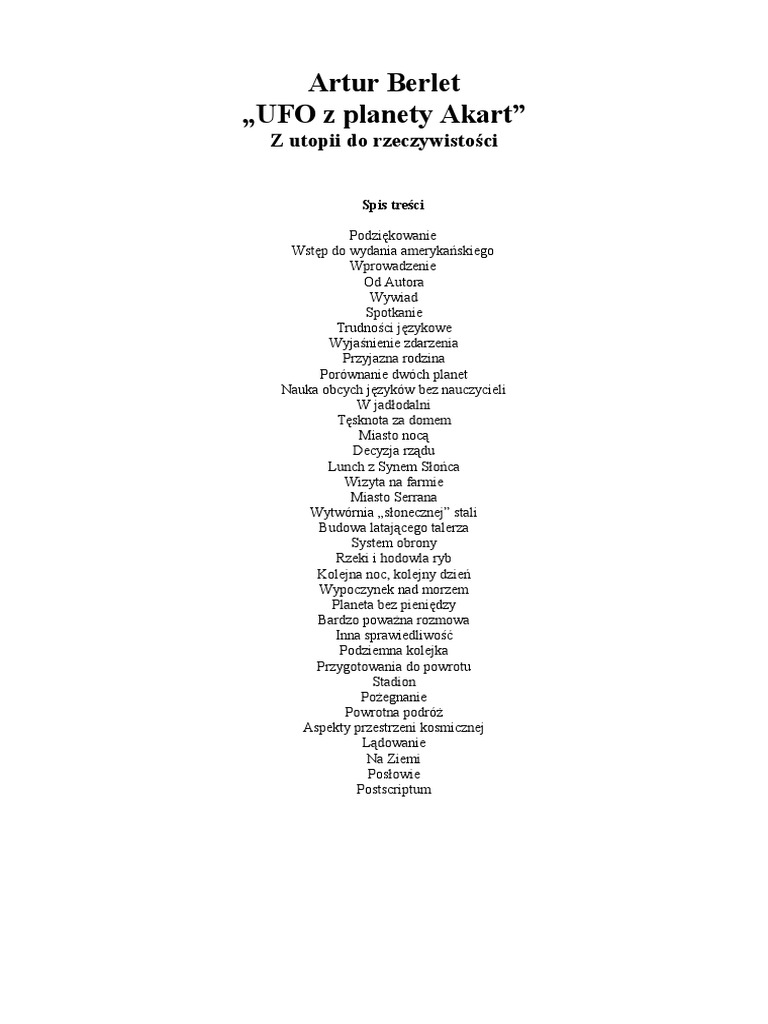 Artur Berlet
„UFO z planety Akart”
Z utopii do rzeczywistości

Spis treści

Podziękowanie
Wstęp do wydania amerykańskiego
Wprowadzenie
Od Autora
Wywiad
Spotkanie
Trudności językowe
Wyjaśnienie zdarzenia
Przyjazna rodzina
Porównanie dwóch planet
Nauka obcych języków bez nauczycieli
W jadłodalni
Tęsknota za domem
Miasto nocą
Decyzja rządu
Lunch z Synem Słońca
Wizyta na farmie
Miasto Serrana
Wytwórnia „słonecznej” stali
Budowa latającego talerza
System obrony
Rzeki i hodowla ryb
Kolejna noc, kolejny dzień
Wypoczynek nad morzem
Planeta bez pieniędzy
Bardzo poważna rozmowa
Inna sprawiedliwość
Podziemna kolejka
Przygotowania do powrotu
Stadion
Pożegnanie
Powrotna podróż
Aspekty przestrzeni kosmicznej
Lądowanie
Na Ziemi
Posłowie
Postscriptum